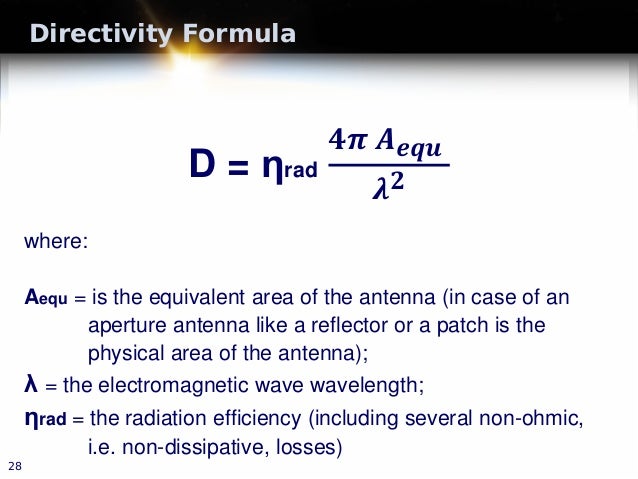 Directivity Formula

$D = \eta_{rad} \frac{4\pi A_{equ}}{\lambda^2}$

where:

$A_{equ}$ = is the equivalent area of the antenna (in case of an aperture antenna like a reflector or a patch is the physical area of the antenna);

$\lambda$ = the electromagnetic wave wavelength;

$\eta_{rad}$ = the radiation efficiency (including several non-ohmic, i.e. non-dissipative, losses)

28